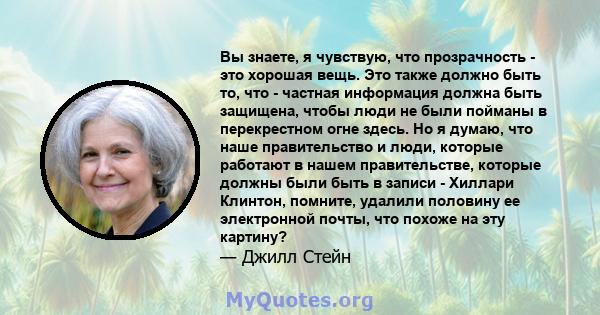 Вы знаете, я чувствую, что прозрачность - это хорошая вещь. Это также должно быть то, что - частная информация должна быть защищена, чтобы люди не были пойманы в перекрестном огне здесь. Но я думаю, что наше правительство и люди, которые работают в нашем правительстве, которые должны были быть в записи - Хиллари Клинтон, помните, удалили половину ее электронной почты, что похоже на эту картину?
— Джилл Стейн

MyQuotes.org